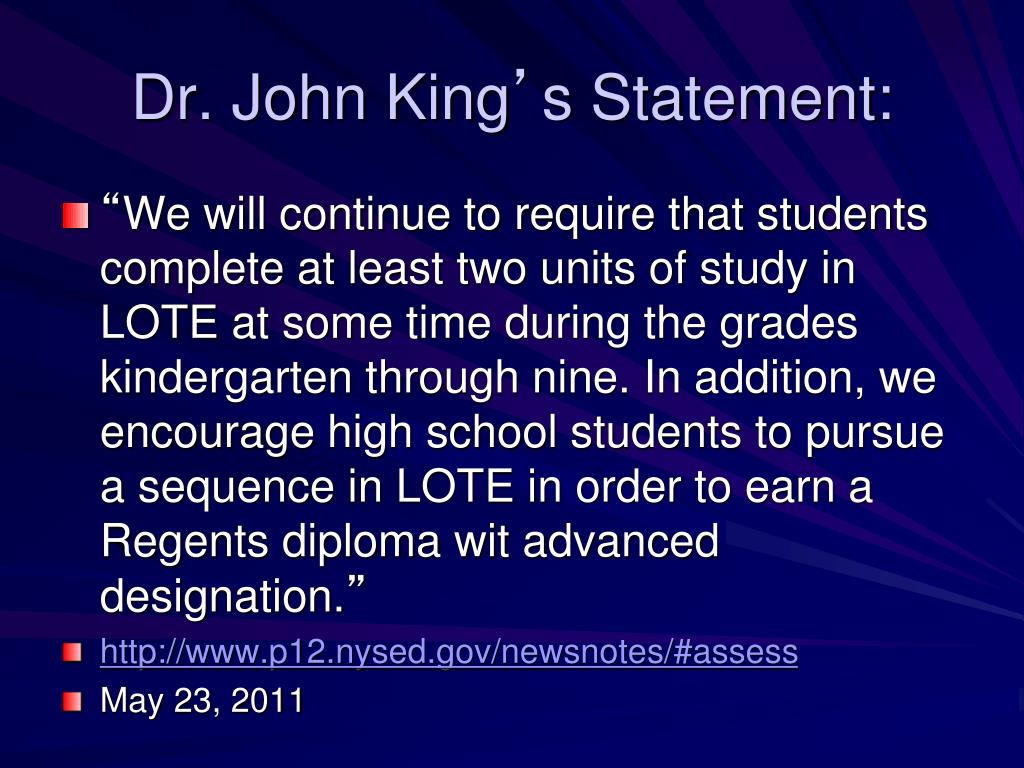 Dr. John King’s Statement:

“We will continue to require that students complete at least two units of study in LOTE at some time during the grades kindergarten through nine. In addition, we encourage high school students to pursue a sequence in LOTE in order to earn a Regents diploma wit advanced designation.”

http://www.p12.nysed.gov/newsnotes/#assess

May 23, 2011